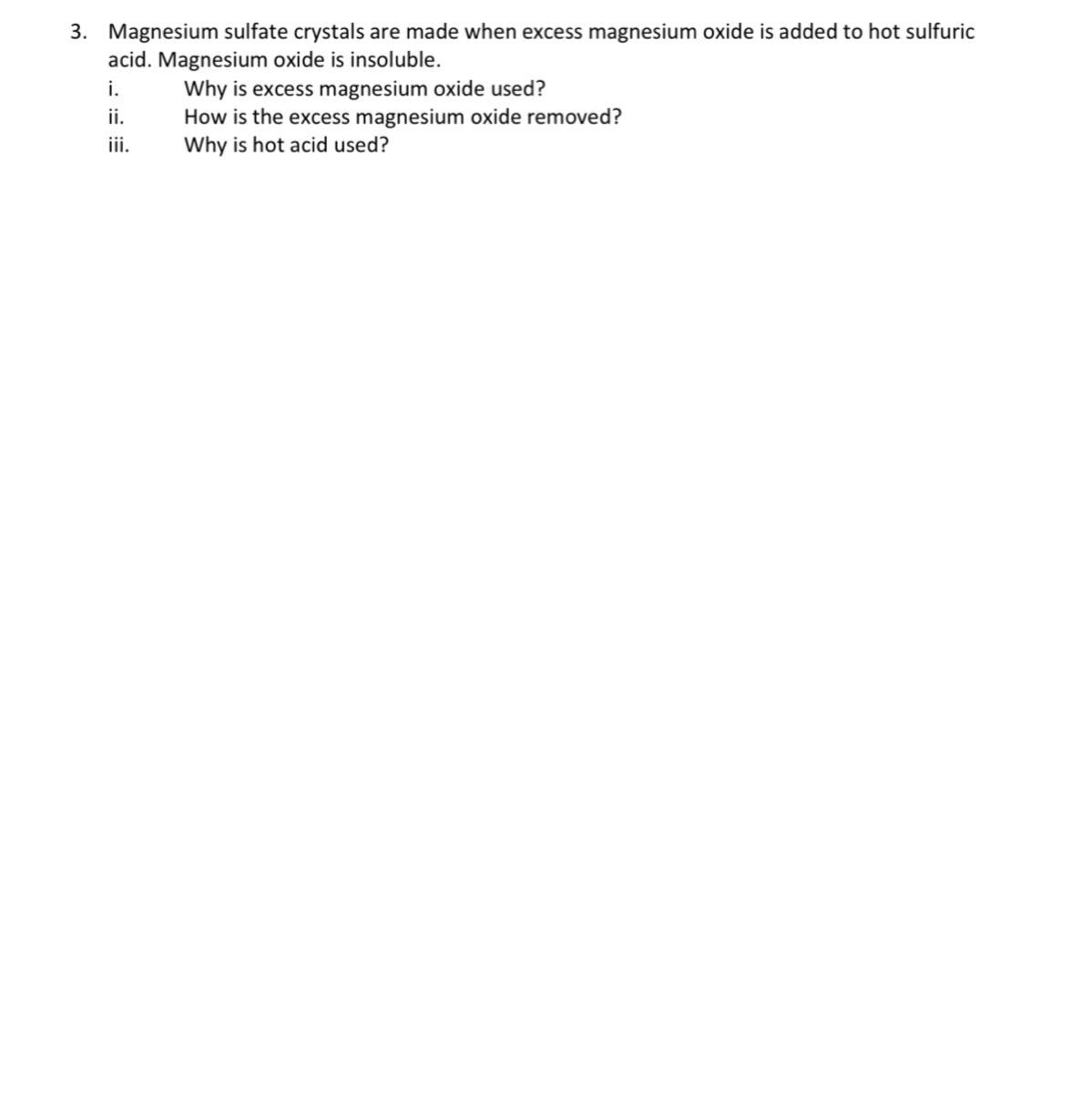 3. Magnesium sulfate crystals are made when excess magnesium oxide is added to hot sulfuric acid. Magnesium oxide is insoluble.
i. Why is excess magnesium oxide used?
ii. How is the excess magnesium oxide removed?
iii. Why is hot acid used?